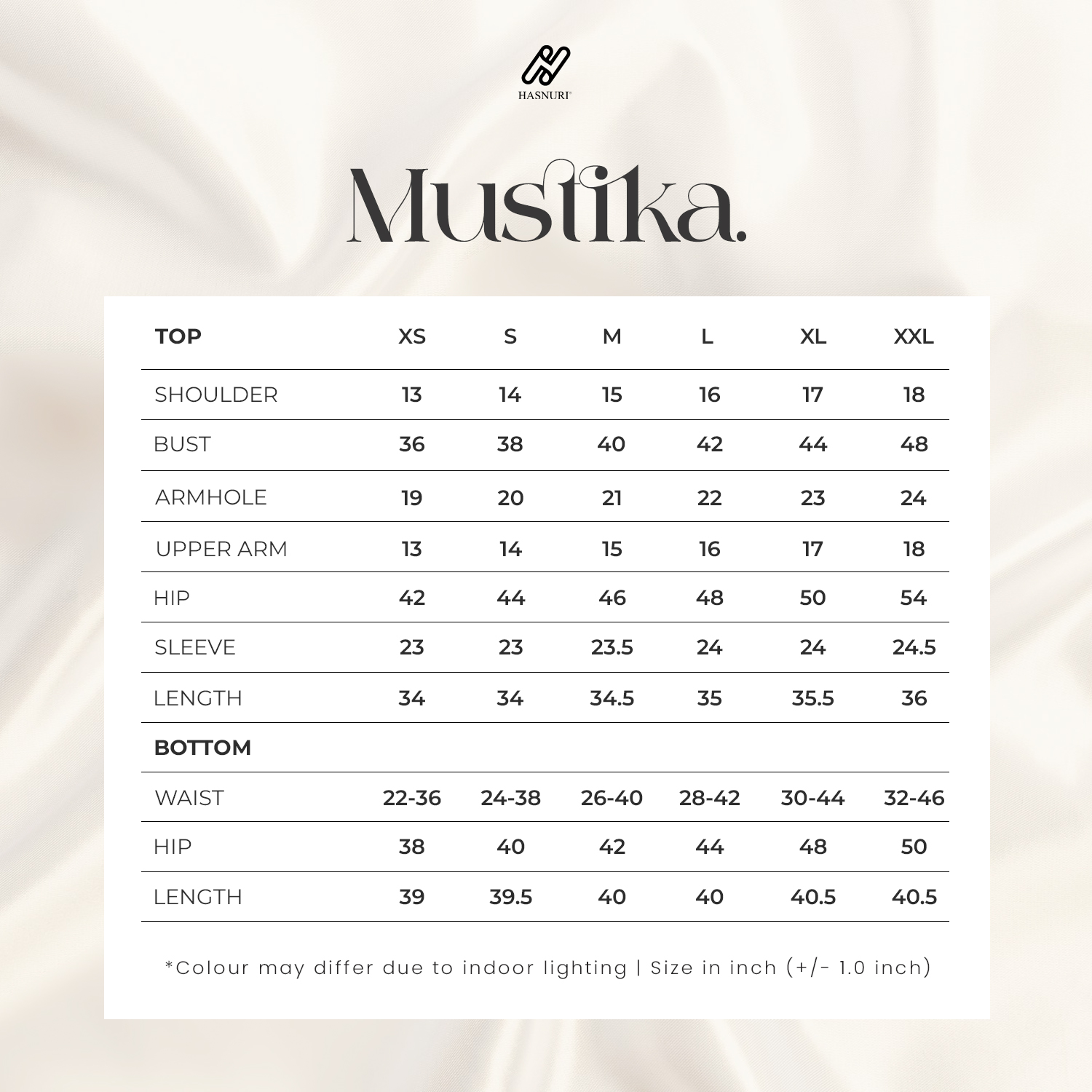 HASNURI

Mustika.

| TOP | XS | S | M | L | XL | XXL |
|---|---|---|---|---|---|---|
| SHOULDER | 13 | 14 | 15 | 16 | 17 | 18 |
| BUST | 36 | 38 | 40 | 42 | 44 | 48 |
| ARMHOLE | 19 | 20 | 21 | 22 | 23 | 24 |
| UPPER ARM | 13 | 14 | 15 | 16 | 17 | 18 |
| HIP | 42 | 44 | 46 | 48 | 50 | 54 |
| SLEEVE | 23 | 23 | 23.5 | 24 | 24 | 24.5 |
| LENGTH | 34 | 34 | 34.5 | 35 | 35.5 | 36 |
| BOTTOM | | | | | | |
| WAIST | 22-36 | 24-38 | 26-40 | 28-42 | 30-44 | 32-46 |
| HIP | 38 | 40 | 42 | 44 | 48 | 50 |
| LENGTH | 39 | 39.5 | 40 | 40 | 40.5 | 40.5 |

*Colour may differ due to indoor lighting | Size in inch (+/- 1.0 inch)